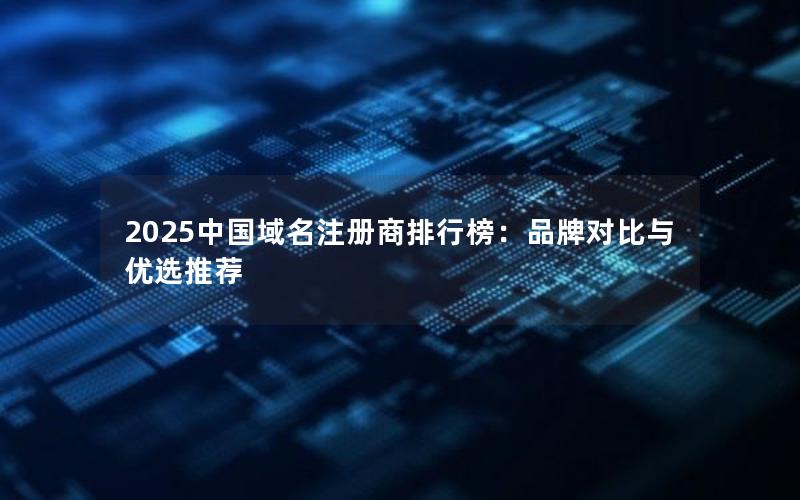 2025中国域名注册商排行榜：品牌对比与优选推荐